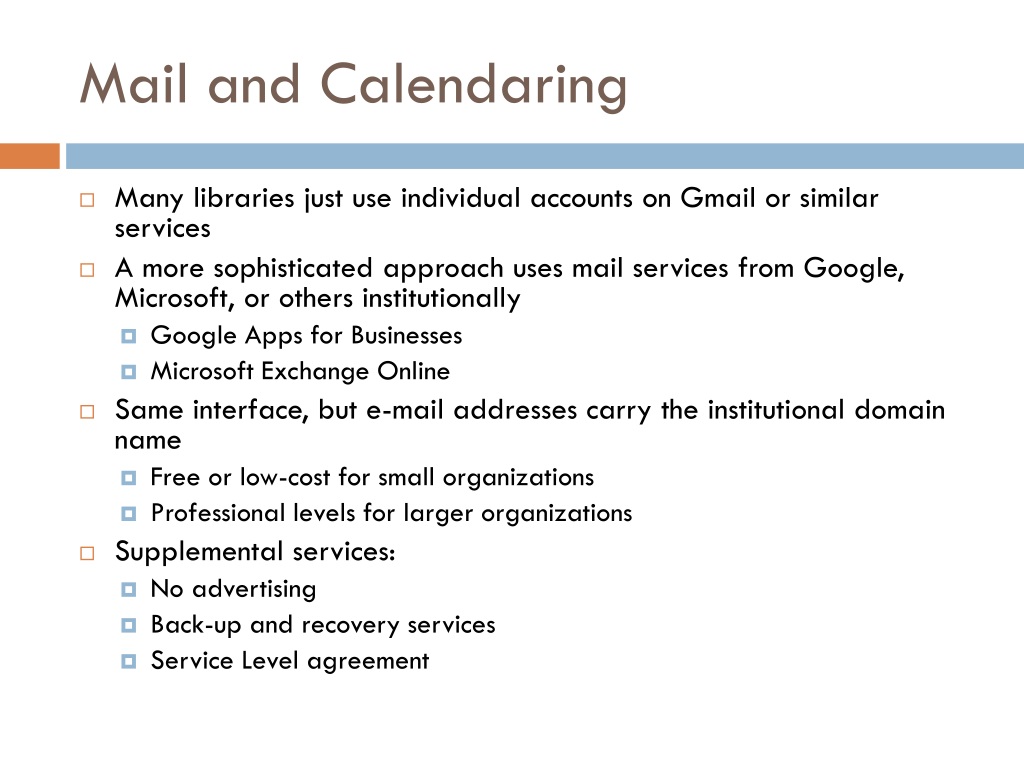 Mail and Calendaring

Many libraries just use individual accounts on Gmail or similar services

A more sophisticated approach uses mail services from Google, Microsoft, or others institutionally

Google Apps for Businesses

Microsoft Exchange Online

Same interface, but e-mail addresses carry the institutional domain name

Free or low-cost for small organizations

Professional levels for larger organizations

Supplemental services:

No advertising

Back-up and recovery services

Service Level agreement